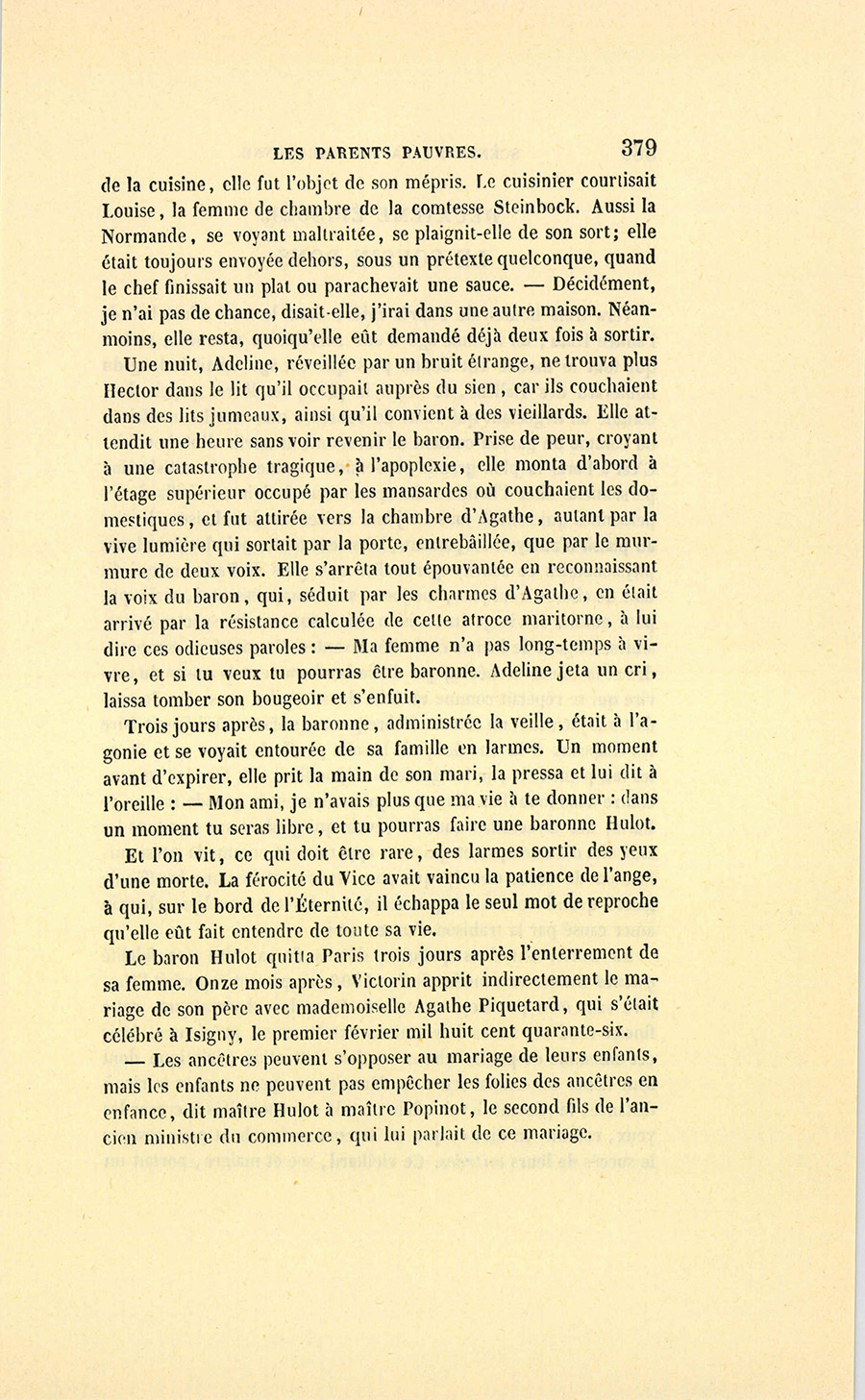 LES PARENTS PAUVRES. 379

de la cuisine, elle fut l'objet de son mépris. Le cuisinier courtisait Louise, la femme de chambre de la comtesse Steinbock. Aussi la Normande, se voyant maltraitée, se plaignit-elle de son sort; elle était toujours envoyée dehors, sous un prétexte quelconque, quand le chef finissait un plat ou parachevait une sauce. — Décidément, je n'ai pas de chance, disait-elle, j'irai dans une autre maison. Néanmoins, elle resta, quoiqu'elle eût demandé déjà deux fois à sortir.

Une nuit, Adeline, réveillée par un bruit étrange, ne trouva plus Hector dans le lit qu'il occupait auprès du sien, car ils couchaient dans des lits jumeaux, ainsi qu'il convient à des vieillards. Elle attendit une heure sans voir revenir le baron. Prise de peur, croyant à une catastrophe tragique, à l'apoplexie, elle monta d'abord à l'étage supérieur occupé par les mansardes où couchaient les domestiques, et fut attirée vers la chambre d'Agathe, autant par la vive lumière qui sortait par la porte, entrebâillée, que par le murmure de deux voix. Elle s'arrêta tout épouvantée en reconnaissant la voix du baron, qui, séduit par les charmes d'Agathe, en était arrivé par la résistance calculée de cette atroce maritorne, à lui dire ces odieuses paroles : — Ma femme n'a pas long-temps à vivre, et si tu veux tu pourras être baronne. Adeline jeta un cri, laissa tomber son bougeoir et s'enfuit.

Trois jours après, la baronne, administrée la veille, était à l'agonie et se voyait entourée de sa famille en larmes. Un moment avant d'expirer, elle prit la main de son mari, la pressa et lui dit à l'oreille : — Mon ami, je n'avais plus que ma vie à te donner : dans un moment tu seras libre, et tu pourras faire une baronne Hulot.

Et l'on vit, ce qui doit être rare, des larmes sortir des yeux d'une morte. La férocité du Vice avait vaincu la patience de l'ange, à qui, sur le bord de l'Éternité, il échappa le seul mot de reproche qu'elle eût fait entendre de toute sa vie.

Le baron Hulot quitta Paris trois jours après l'enterrement de sa femme. Onze mois après, Victorin apprit indirectement le mariage de son père avec mademoiselle Agathe Piquetard, qui s'était célébré à Isigny, le premier février mil huit cent quarante-six.

— Les ancêtres peuvent s'opposer au mariage de leurs enfants, mais les enfants ne peuvent pas empêcher les folies des ancêtres en enfance, dit maître Hulot à maître Popinot, le second fils de l'ancien ministre du commerce, qui lui parlait de ce mariage.